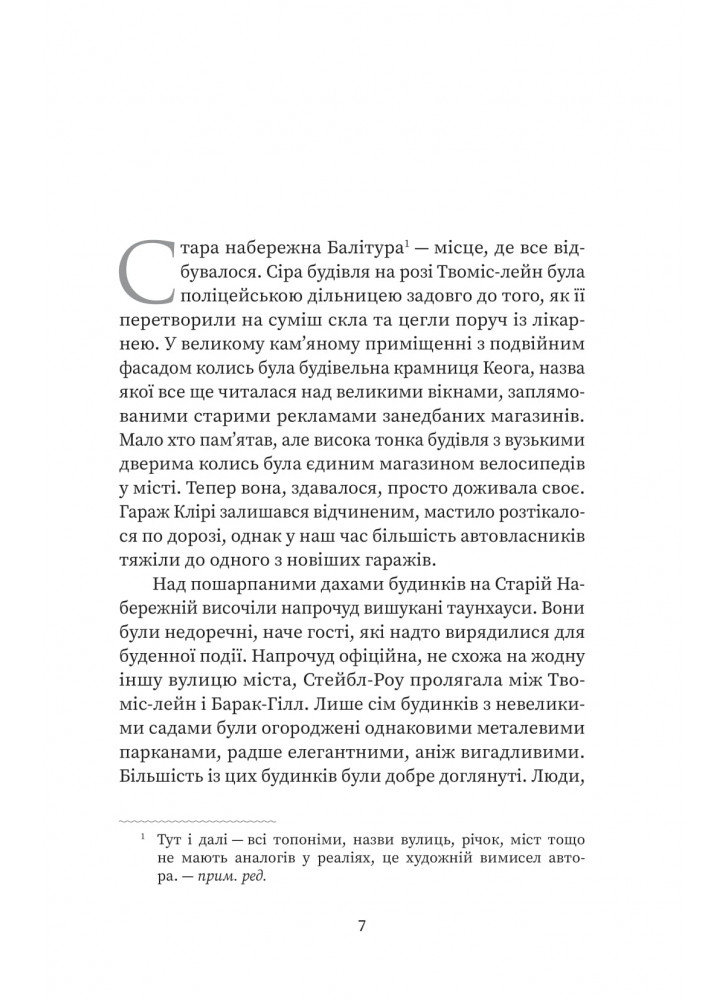 Стара набережна Балітура$^1$ — місце, де все відбувалося. Сіра будівля на розі Твоміс-лейн була поліцейською дільницею задовго до того, як її перетворили на суміш скла та цегли поруч із лікарнею. У великому кам'яному приміщенні з подвійним фасадом колись була будівельна крамниця Кеога, назва якої все ще читалася над великими вікнами, заплямованими старими рекламами занедбаних магазинів. Мало хто пам'ятав, але висока тонка будівля з вузькими дверима колись була єдиним магазином велосипедів у місті. Тепер вона, здавалося, просто доживала своє. Гараж Клірі залишався відчиненим, мастило розтікалося по дорозі, однак у наш час більшість автовласників тяжіли до одного з новіших гаражів.

Над пошарпаними дахами будинків на Старій Набережній височіли напрочуд вишукані таунхауси. Вони були недоречні, наче гості, які надто вирядилися для буденної події. Напрочуд офіційна, не схожа на жодну іншу вулицю міста, Стейбл-Роу пролягала між Твоміс-лейн і Барак-Гілл. Лише сім будинків з невеликими садами були огороджені однаковими металевими парканами, радше елегантними, аніж вигадливими. Більшість із цих будинків були добре доглянуті. Люди,

$^1$ Тут і далі — всі топоніми, назви вулиць, річок, міст тощо не мають аналогів у реаліях, це художній вимисел автора. — прим. ред.

7